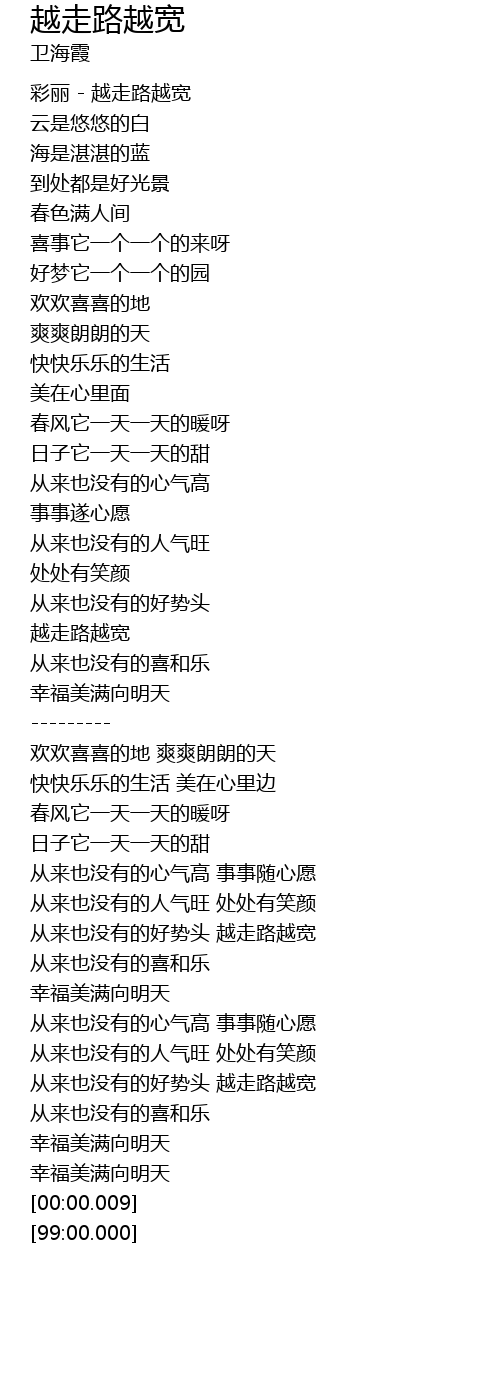 越走路越宽
卫海霞

彩丽 - 越走路越宽
云是悠悠的白
海是湛湛的蓝
到处都是好光景
春色满人间
喜事它一个一个的来呀
好梦它一个一个的园
欢欢喜喜的地
爽爽朗朗的天
快快乐乐的生活
美在心里面
春风它一天一天的暖呀
日子它一天一天的甜
从来也没有的心气高
事事遂心愿
从来也没有的人气旺
处处有笑颜
从来也没有的好势头
越走路越宽
从来也没有的喜和乐
幸福美满向明天
---------
欢欢喜喜的地 爽爽朗朗的天
快快乐乐的生活 美在心里边
春风它一天一天的暖呀
日子它一天一天的甜
从来也没有的心气高 事事随心愿
从来也没有的人气旺 处处有笑颜
从来也没有的好势头 越走路越宽
从来也没有的喜和乐
幸福美满向明天
从来也没有的心气高 事事随心愿
从来也没有的人气旺 处处有笑颜
从来也没有的好势头 越走路越宽
从来也没有的喜和乐
幸福美满向明天
幸福美满向明天
[00:00.009]
[99:00.000]